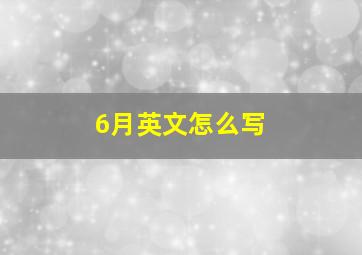 6月英文怎么写